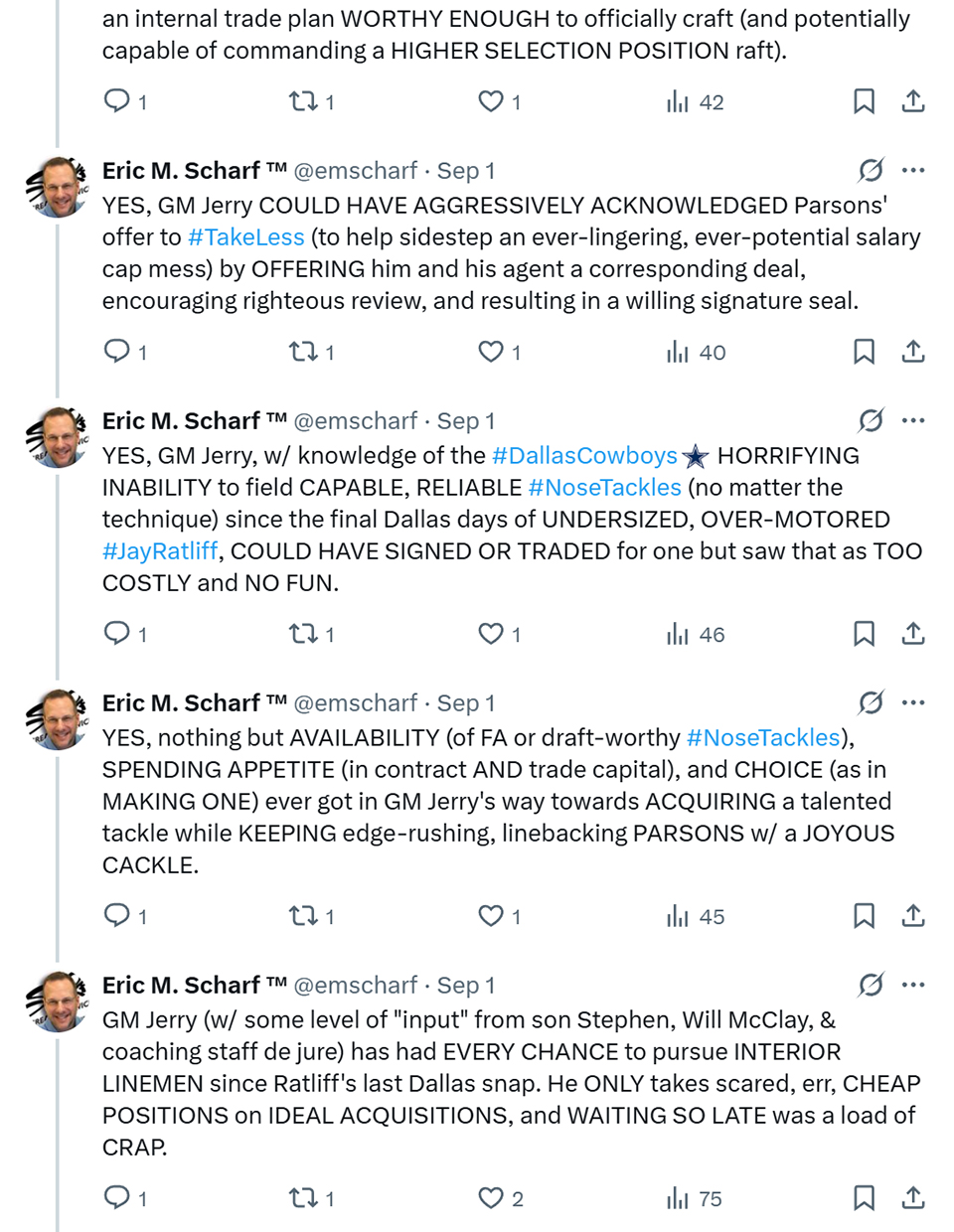 an internal trade plan WORTHY ENOUGH to officially craft (and potentially capable of commanding a HIGHER SELECTION POSITION raft).

1 1 1 42

Eric M. Scharf ™ @emscharf · Sep 1
YES, GM Jerry COULD HAVE AGGRESSIVELY ACKNOWLEDGED Parsons' offer to #TakeLess (to help sidestep an ever-lingering, ever-potential salary cap mess) by OFFERING him and his agent a corresponding deal, encouraging righteous review, and resulting in a willing signature seal.

1 1 1 40

Eric M. Scharf ™ @emscharf · Sep 1
YES, GM Jerry, w/ knowledge of the #DallasCowboys HORRIFYING INABILITY to field CAPABLE, RELIABLE #NoseTackles (no matter the technique) since the final Dallas days of UNDERSIZED, OVER-MOTORED #JayRatliff, COULD HAVE SIGNED OR TRADED for one but saw that as TOO COSTLY and NO FUN.

1 1 1 46

Eric M. Scharf ™ @emscharf · Sep 1
YES, nothing but AVAILABILITY (of FA or draft-worthy #NoseTackles), SPENDING APPETITE (in contract AND trade capital), and CHOICE (as in MAKING ONE) ever got in GM Jerry's way towards ACQUIRING a talented tackle while KEEPING edge-rushing, linebacking PARSONS w/ a JOYOUS CACKLE.

1 1 1 45

Eric M. Scharf ™ @emscharf · Sep 1
GM Jerry (w/ some level of "input" from son Stephen, Will McClay, & coaching staff de jure) has had EVERY CHANCE to pursue INTERIOR LINEMEN since Ratliff's last Dallas snap. He ONLY takes scared, err, CHEAP POSITIONS on IDEAL ACQUISITIONS, and WAITING SO LATE was a load of CRAP.

1 1 2 75